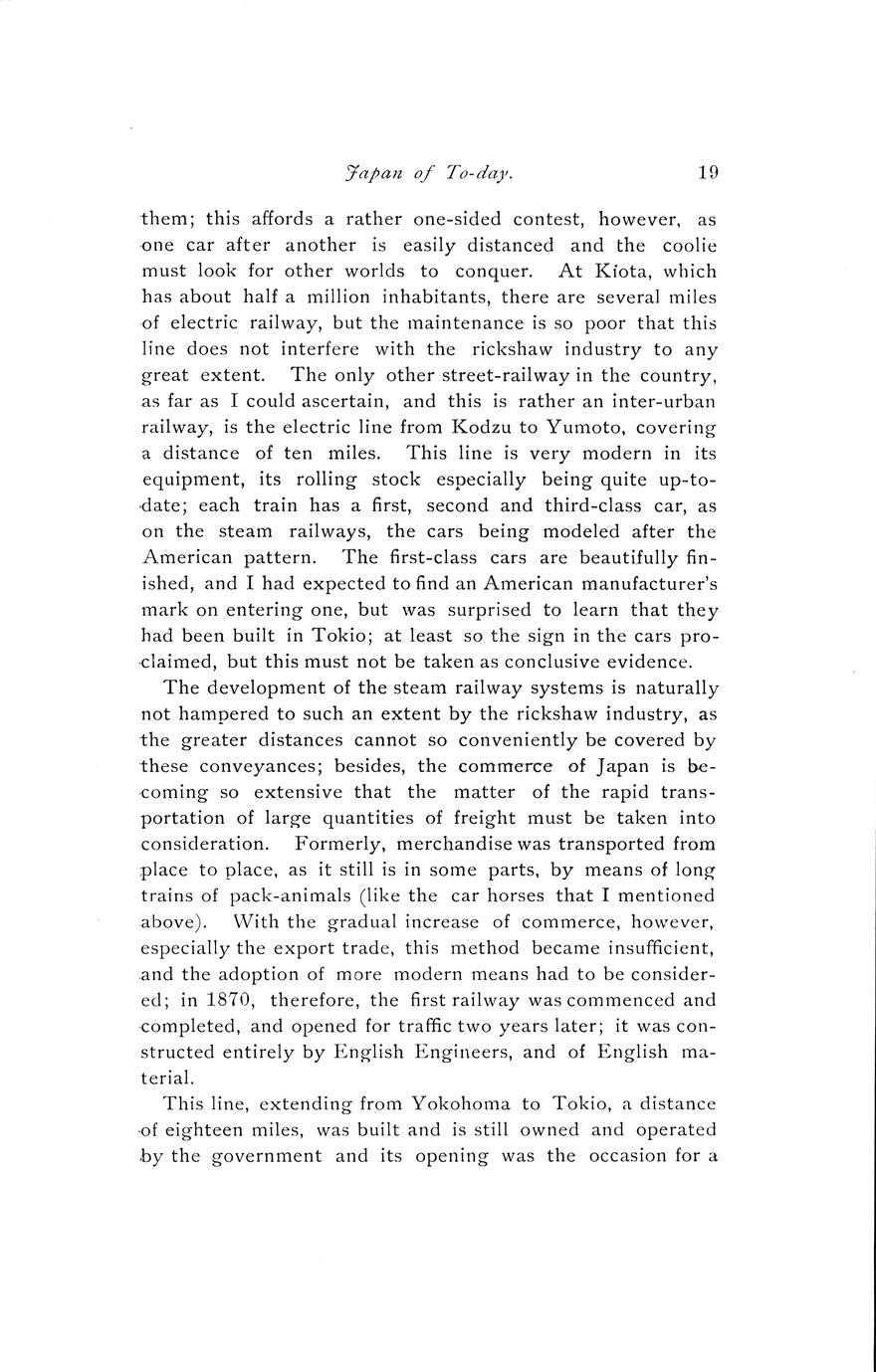 Japan of To-day. 19

them; this affords a rather one-sided contest, however, as one car after another is easily distanced and the coolie must look for other worlds to conquer. At Kiota, which has about half a million inhabitants, there are several miles of electric railway, but the maintenance is so poor that this line does not interfere with the rickshaw industry to any great extent. The only other street-railway in the country, as far as I could ascertain, and this is rather an inter-urban railway, is the electric line from Kodzu to Yumoto, covering a distance of ten miles. This line is very modern in its equipment, its rolling stock especially being quite up-to-date; each train has a first, second and third-class car, as on the steam railways, the cars being modeled after the American pattern. The first-class cars are beautifully finished, and I had expected to find an American manufacturer's mark on entering one, but was surprised to learn that they had been built in Tokio; at least so the sign in the cars proclaimed, but this must not be taken as conclusive evidence.

The development of the steam railway systems is naturally not hampered to such an extent by the rickshaw industry, as the greater distances cannot so conveniently be covered by these conveyances; besides, the commerce of Japan is becoming so extensive that the matter of the rapid transportation of large quantities of freight must be taken into consideration. Formerly, merchandise was transported from place to place, as it still is in some parts, by means of long trains of pack-animals (like the car horses that I mentioned above). With the gradual increase of commerce, however, especially the export trade, this method became insufficient, and the adoption of more modern means had to be considered; in 1870, therefore, the first railway was commenced and completed, and opened for traffic two years later; it was constructed entirely by English Engineers, and of English material.

This line, extending from Yokohoma to Tokio, a distance of eighteen miles, was built and is still owned and operated by the government and its opening was the occasion for a